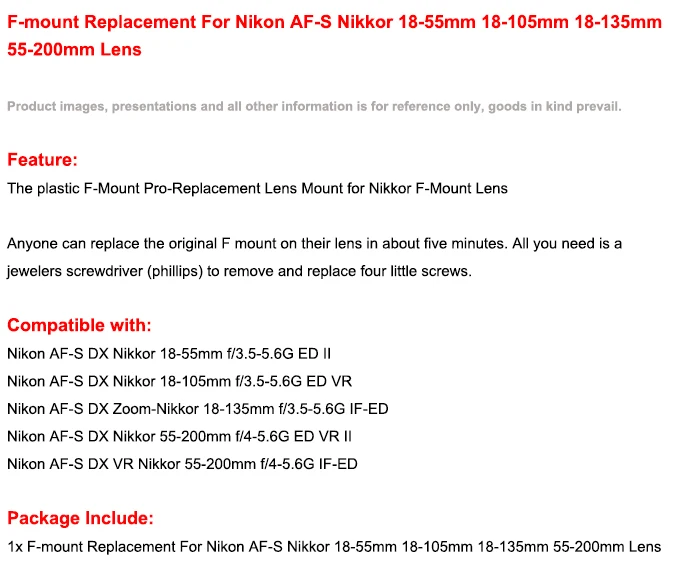 F-mount Replacement For Nikon AF-S Nikkor 18-55mm 18-105mm 18-135mm 55-200mm Lens

Product images, presentations and all other information is for reference only, goods in kind prevail.

Feature:
The plastic F-Mount Pro-Replacement Lens Mount for Nikkor F-Mount Lens

Anyone can replace the original F mount on their lens in about five minutes. All you need is a jewelers screwdriver (phillips) to remove and replace four little screws.

Compatible with:
Nikon AF-S DX Nikkor 18-55mm f/3.5-5.6G ED II
Nikon AF-S DX Nikkor 18-105mm f/3.5-5.6G ED VR
Nikon AF-S DX Zoom-Nikkor 18-135mm f/3.5-5.6G IF-ED
Nikon AF-S DX Nikkor 55-200mm f/4-5.6G ED VR II
Nikon AF-S DX VR Nikkor 55-200mm f/4-5.6G IF-ED

Package Include:
1x F-mount Replacement For Nikon AF-S Nikkor 18-55mm 18-105mm 18-135mm 55-200mm Lens